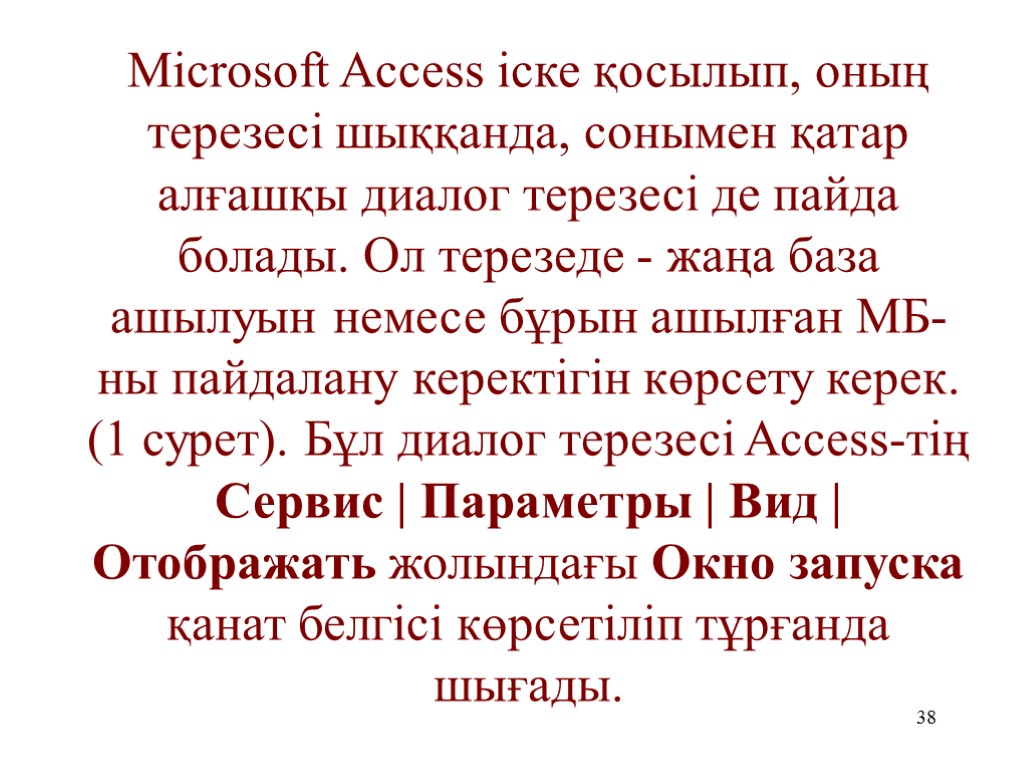 Microsoft Access іске қосылып, оның терезесі шыққанда, сонымен қатар алғашқы диалог терезесі де пайда болады. Ол терезеде - жаңа база ашылуын немесе бұрын ашылған МБ-ны пайдалану керектігін көрсету керек. (1 сурет). Бұл диалог терезесі Access-тің Сервис | Параметры | Вид | Отображать жолындағы Окно запуска қанат белгісі көрсетіліп тұрғанда шығады.

38